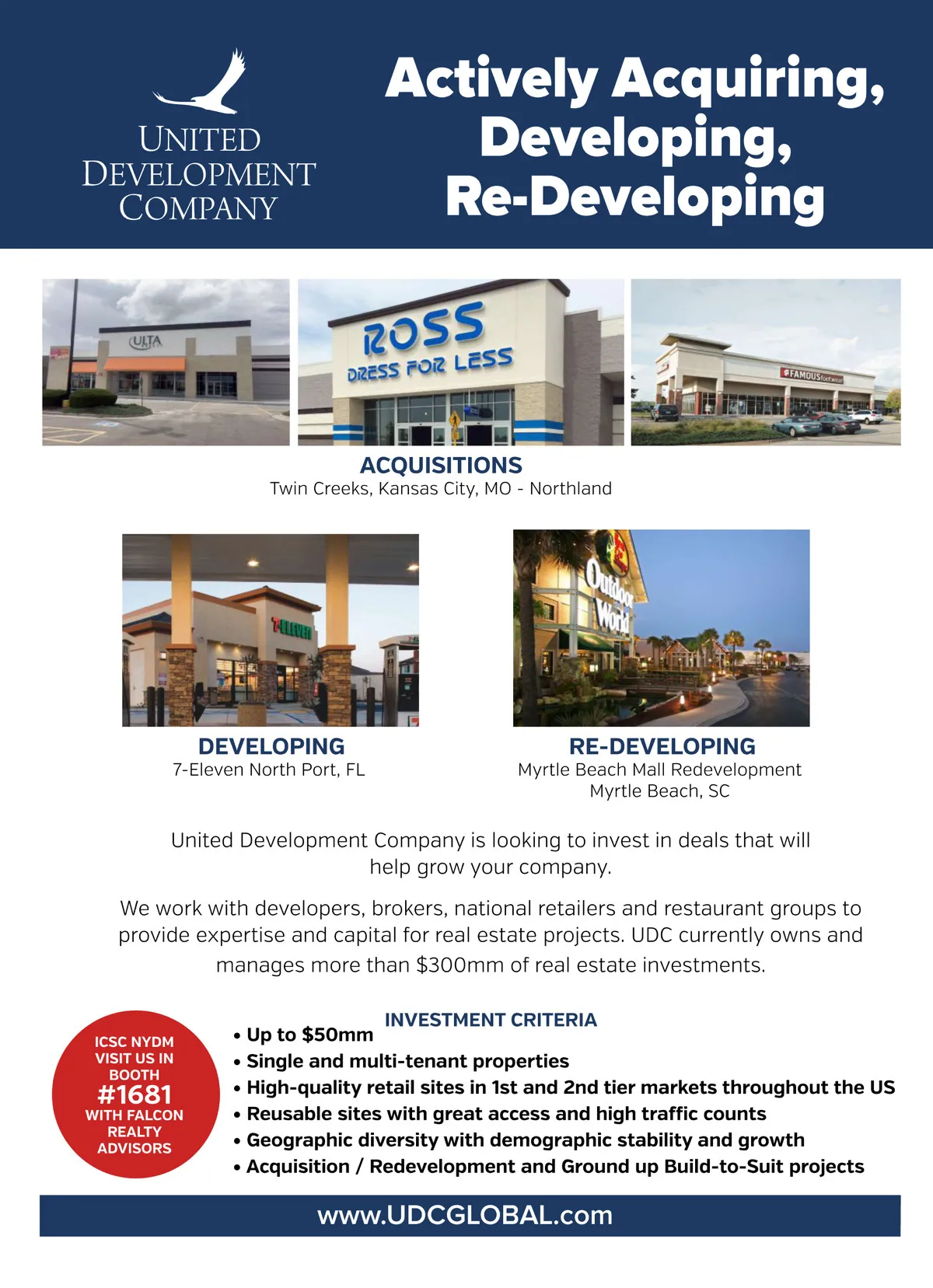 UNITED DEVELOPMENT COMPANY

Actively Acquiring, Developing, Re-Developing

ULTA

ROSS DRESS FOR LESS

FAMOUS footwear

ACQUISITIONS
Twin Creeks, Kansas City, MO - Northland

7-ELEVEN

Outdoor World

DEVELOPING
7-Eleven North Port, FL

RE-DEVELOPING
Myrtle Beach Mall Redevelopment
Myrtle Beach, SC

United Development Company is looking to invest in deals that will help grow your company.

We work with developers, brokers, national retailers and restaurant groups to provide expertise and capital for real estate projects. UDC currently owns and manages more than $300mm of real estate investments.

ICSC NYDM VISIT US IN BOOTH #1681 WITH FALCON REALTY ADVISORS

INVESTMENT CRITERIA
• Up to $50mm
• Single and multi-tenant properties
• High-quality retail sites in 1st and 2nd tier markets throughout the US
• Reusable sites with great access and high traffic counts
• Geographic diversity with demographic stability and growth
• Acquisition / Redevelopment and Ground up Build-to-Suit projects

www.UDCGLOBAL.com